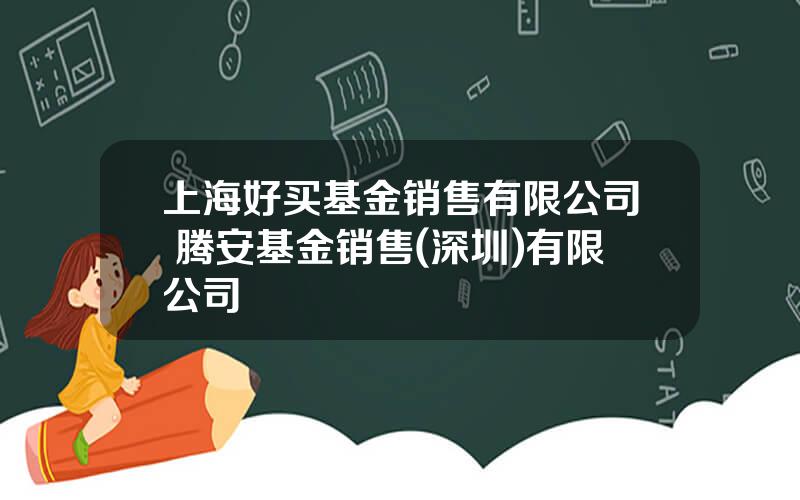 上海好买基金销售有限公司 腾安基金销售(深圳)有限公司

STAT